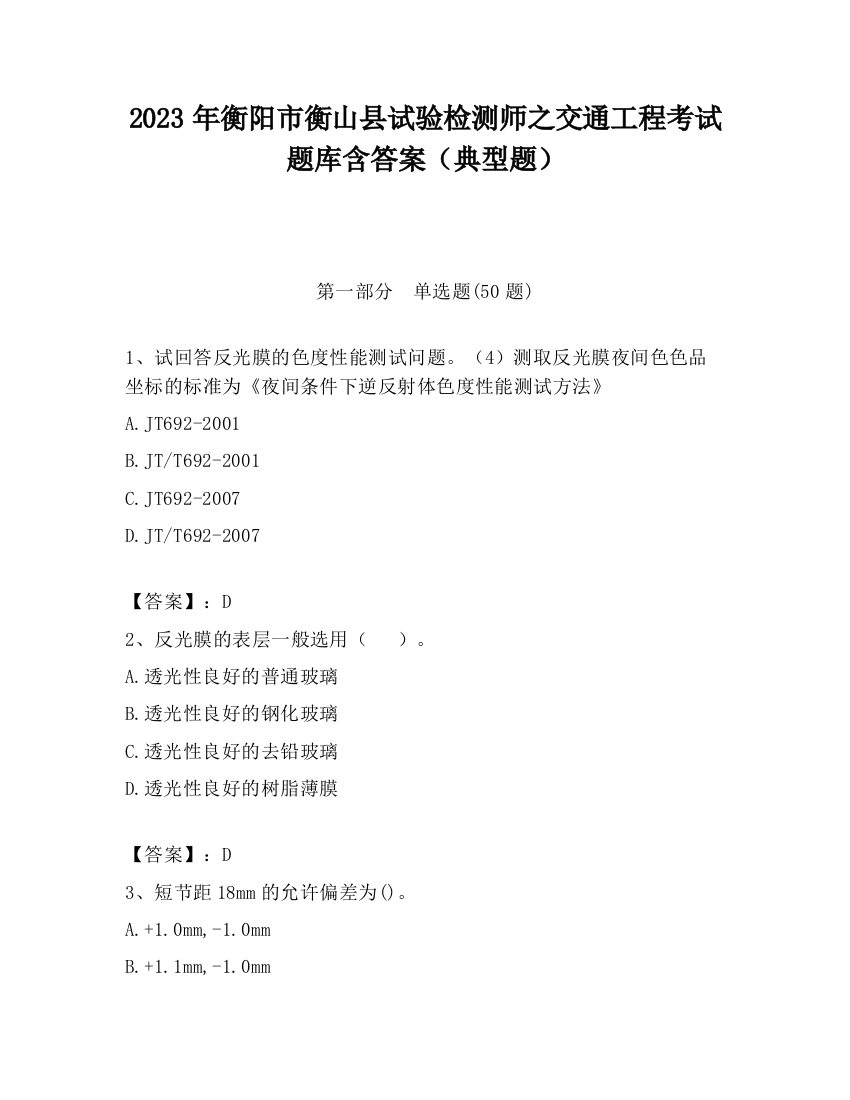 2023 年衡阳市衡山县试验检测师之交通工程考试题库含答案（典型题）

第一部分　单选题(50 题)

1、试回答反光膜的色度性能测试问题。（4）测取反光膜夜间色色品坐标的标准为《夜间条件下逆反射体色度性能测试方法》

A. JT692-2001

B. JT/T692-2001

C. JT692-2007

D. JT/T692-2007

【答案】：D

2、反光膜的表层一般选用（　　）。

A. 透光性良好的普通玻璃

B. 透光性良好的钢化玻璃

C. 透光性良好的去铅玻璃

D. 透光性良好的树脂薄膜

【答案】：D

3、短节距 18mm 的允许偏差为()。

A. +1.0mm,-1.0mm

B. +1.1mm,-1.0mm